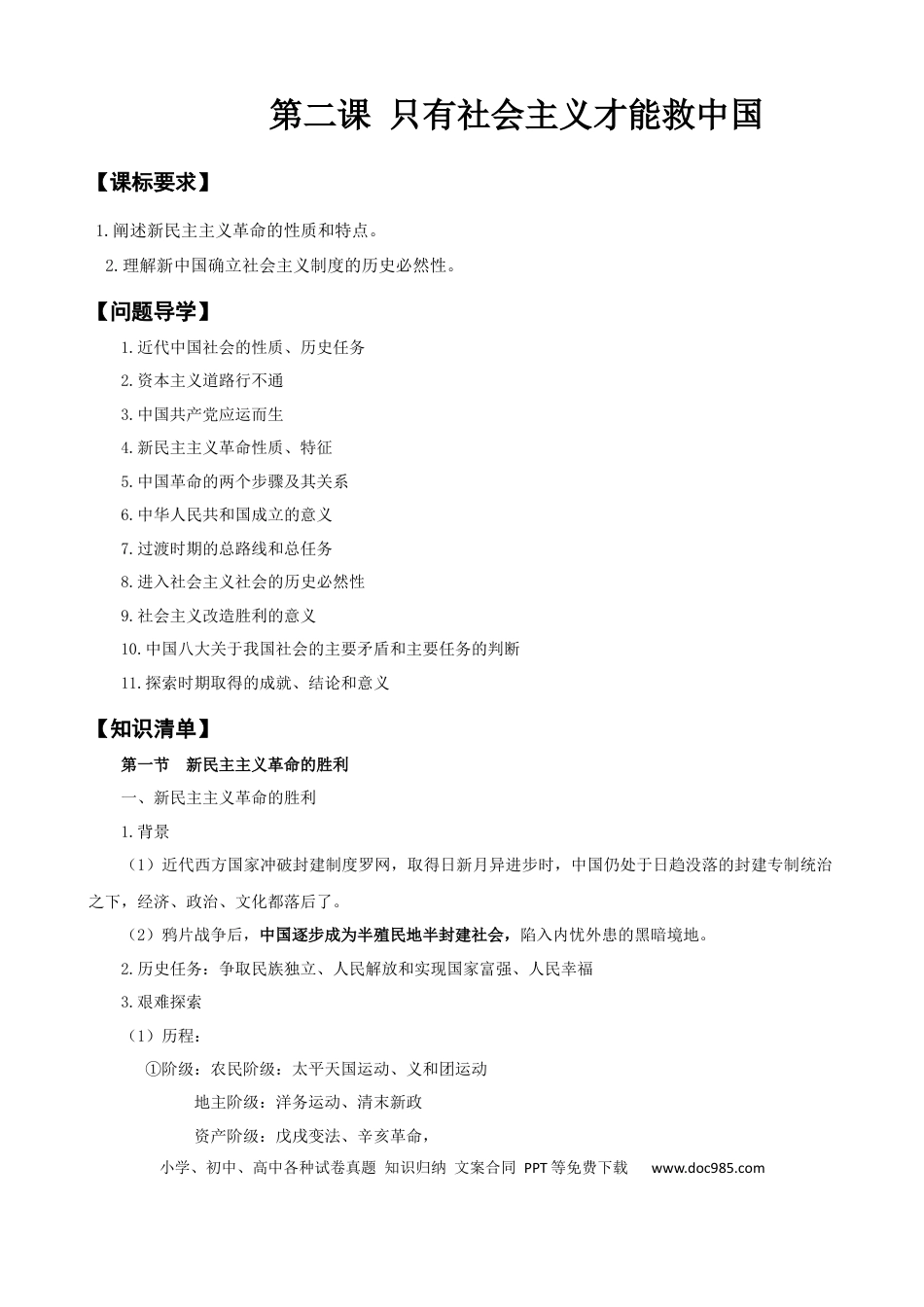 第二课 只有社会主义才能救中国

【课标要求】

1.阐述新民主主义革命的性质和特点。

2.理解新中国确立社会主义制度的历史必然性。

【问题导学】

1.近代中国社会的性质、历史任务

2.资本主义道路行不通

3.中国共产党应运而生

4.新民主主义革命性质、特征

5.中国革命的两个步骤及其关系

6.中华人民共和国成立的意义

7.过渡时期的总路线和总任务

8.进入社会主义社会的历史必然性

9.社会主义改造胜利的意义

10.中国八大关于我国社会的主要矛盾和主要任务的判断

11.探索时期取得的成就、结论和意义

【知识清单】

第一节 新民主主义革命的胜利

一、新民主主义革命的胜利

1.背景

（1）近代西方国家冲破封建制度罗网，取得日新月异进步时，中国仍处于日趋没落的封建专制统治之下，经济、政治、文化都落后了。

（2）鸦片战争后，中国逐步成为半殖民地半封建社会，陷入内忧外患的黑暗境地。

2.历史任务：争取民族独立、人民解放和实现国家富强、人民幸福

3.艰难探索

（1）历程：

①阶级：农民阶级：太平天国运动、义和团运动

地主阶级：洋务运动、清末新政

资产阶级：戊戌变法、辛亥革命，

小学、初中、高中各种试卷真题 知识归纳 文案合同 PPT等免费下载 www.doc985.com